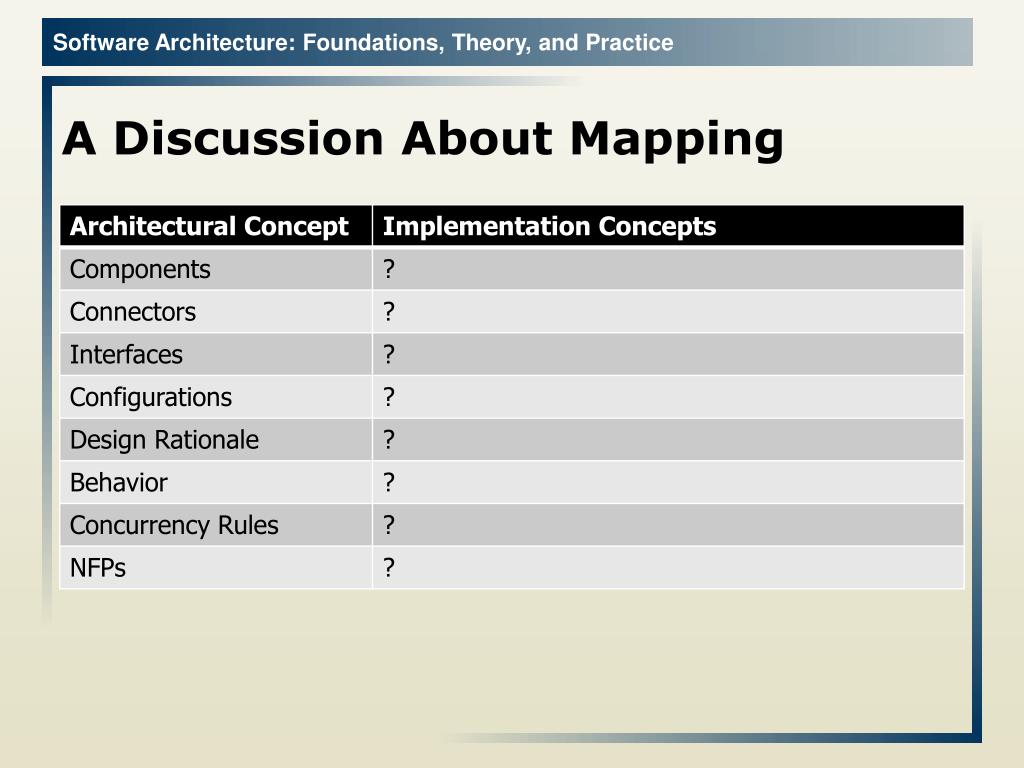 Software Architecture: Foundations, Theory, and Practice

A Discussion About Mapping

| Architectural Concept | Implementation Concepts |
|---|---|
| Components | ? |
| Connectors | ? |
| Interfaces | ? |
| Configurations | ? |
| Design Rationale | ? |
| Behavior | ? |
| Concurrency Rules | ? |
| NFPs | ? |